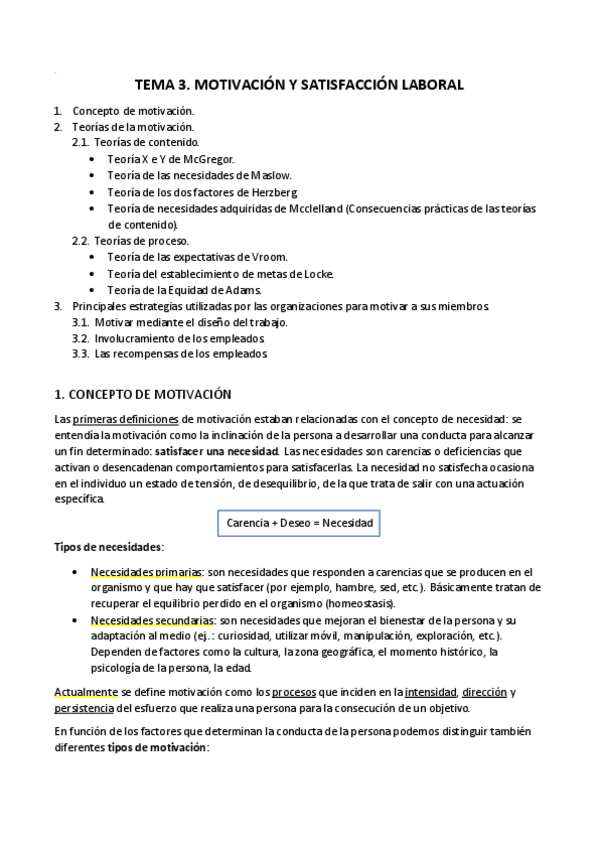 TEMA 3. MOTIVACIÓN Y SATISFACCIÓN LABORAL

1. Concepto de motivación.
2. Teorías de la motivación.
 2.1. Teorías de contenido.
 • Teoría X e Y de McGregor.
 • Teoría de las necesidades de Maslow.
 • Teoría de los dos factores de Herzberg.
 • Teoría de necesidades adquiridas de Mcclelland (Consecuencias prácticas de las teorías de contenido).
 2.2. Teorías de proceso.
 • Teoría de las expectativas de Vroom.
 • Teoría del establecimiento de metas de Locke.
 • Teoría de la Equidad de Adams.
3. Principales estrategias utilizadas por las organizaciones para motivar a sus miembros.
 3.1. Motivar mediante el diseño del trabajo.
 3.2. Involucramiento de los empleados.
 3.3. Las recompensas de los empleados.

1. CONCEPTO DE MOTIVACIÓN

Las primeras definiciones de motivación estaban relacionadas con el concepto de necesidad: se entendía la motivación como la inclinación de la persona a desarrollar una conducta para alcanzar un fin determinado: satisfacer una necesidad. Las necesidades son carencias o deficiencias que activan o desencadenan comportamientos para satisfacerlas. La necesidad no satisfecha ocasiona en el individuo un estado de tensión, de desequilibrio, de la que trata de salir con una actuación específica.

Carencia + Deseo = Necesidad

Tipos de necesidades:

• Necesidades primarias: son necesidades que responden a carencias que se producen en el organismo y que hay que satisfacer (por ejemplo, hambre, sed, etc.). Básicamente tratan de recuperar el equilibrio perdido en el organismo (homeostasis).
• Necesidades secundarias: son necesidades que mejoran el bienestar de la persona y su adaptación al medio (ej.: curiosidad, utilizar móvil, manipulación, exploración, etc.). Dependen de factores como la cultura, la zona geográfica, el momento histórico, la psicología de la persona, la edad.

Actualmente se define motivación como los procesos que inciden en la intensidad, dirección y persistencia del esfuerzo que realiza una persona para la consecución de un objetivo.

En función de los factores que determinan la conducta de la persona podemos distinguir también diferentes tipos de motivación: